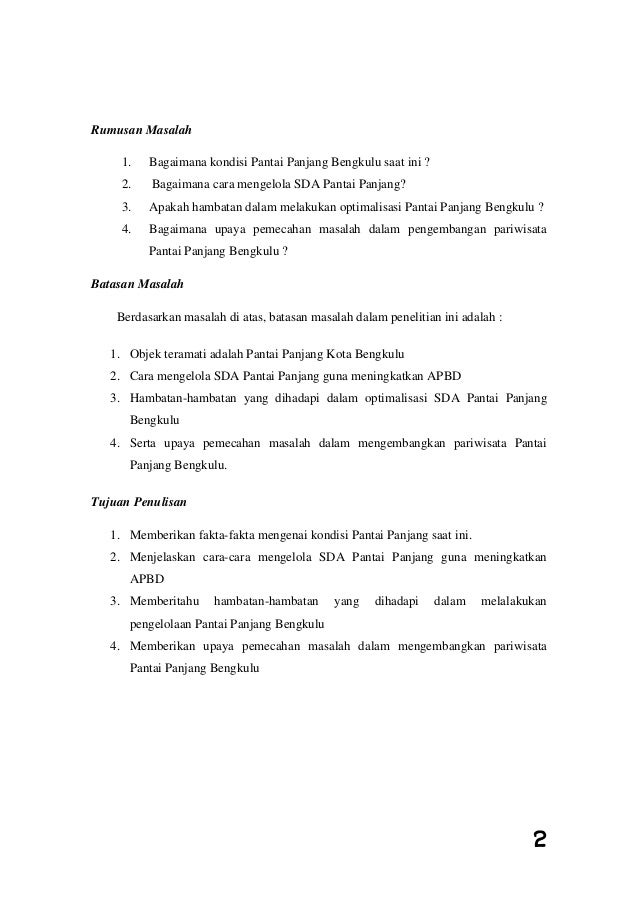 Rumusan Masalah

1. Bagaimana kondisi Pantai Panjang Bengkulu saat ini ?
2. Bagaimana cara mengelola SDA Pantai Panjang?
3. Apakah hambatan dalam melakukan optimalisasi Pantai Panjang Bengkulu ?
4. Bagaimana upaya pemecahan masalah dalam pengembangan pariwisata Pantai Panjang Bengkulu ?

Batasan Masalah

Berdasarkan masalah di atas, batasan masalah dalam penelitian ini adalah :

1. Objek teramati adalah Pantai Panjang Kota Bengkulu
2. Cara mengelola SDA Pantai Panjang guna meningkatkan APBD
3. Hambatan-hambatan yang dihadapi dalam optimalisasi SDA Pantai Panjang Bengkulu
4. Serta upaya pemecahan masalah dalam mengembangkan pariwisata Pantai Panjang Bengkulu.

Tujuan Penulisan

1. Memberikan fakta-fakta mengenai kondisi Pantai Panjang saat ini.
2. Menjelaskan cara-cara mengelola SDA Pantai Panjang guna meningkatkan APBD
3. Memberitahu hambatan-hambatan yang dihadapi dalam melalakukan pengelolaan Pantai Panjang Bengkulu
4. Memberikan upaya pemecahan masalah dalam mengembangkan pariwisata Pantai Panjang Bengkulu

2